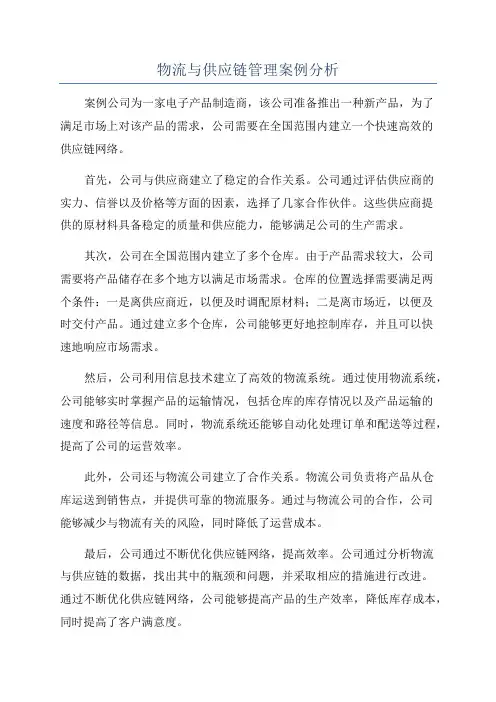 物流与供应链管理案例分析

案例公司为一家电子产品制造商，该公司准备推出一种新产品，为了满足市场上对该产品的需求，公司需要在全国范围内建立一个快速高效的供应链网络。

首先，公司与供应商建立了稳定的合作关系。公司通过评估供应商的实力、信誉以及价格等方面的因素，选择了几家合作伙伴。这些供应商提供的原材料具备稳定的质量和供应能力，能够满足公司的生产需求。

其次，公司在全国范围内建立了多个仓库。由于产品需求较大，公司需要将产品储存在多个地方以满足市场需求。仓库的位置选择需要满足两个条件：一是离供应商近，以便及时调配原材料；二是离市场近，以便及时交付产品。通过建立多个仓库，公司能够更好地控制库存，并且可以快速地响应市场需求。

然后，公司利用信息技术建立了高效的物流系统。通过使用物流系统，公司能够实时掌握产品的运输情况，包括仓库的库存情况以及产品运输的速度和路径等信息。同时，物流系统还能够自动化处理订单和配送等过程，提高了公司的运营效率。

此外，公司还与物流公司建立了合作关系。物流公司负责将产品从仓库运送到销售点，并提供可靠的物流服务。通过与物流公司的合作，公司能够减少与物流有关的风险，同时降低了运营成本。

最后，公司通过不断优化供应链网络，提高效率。公司通过分析物流与供应链的数据，找出其中的瓶颈和问题，并采取相应的措施进行改进。通过不断优化供应链网络，公司能够提高产品的生产效率，降低库存成本，同时提高了客户满意度。